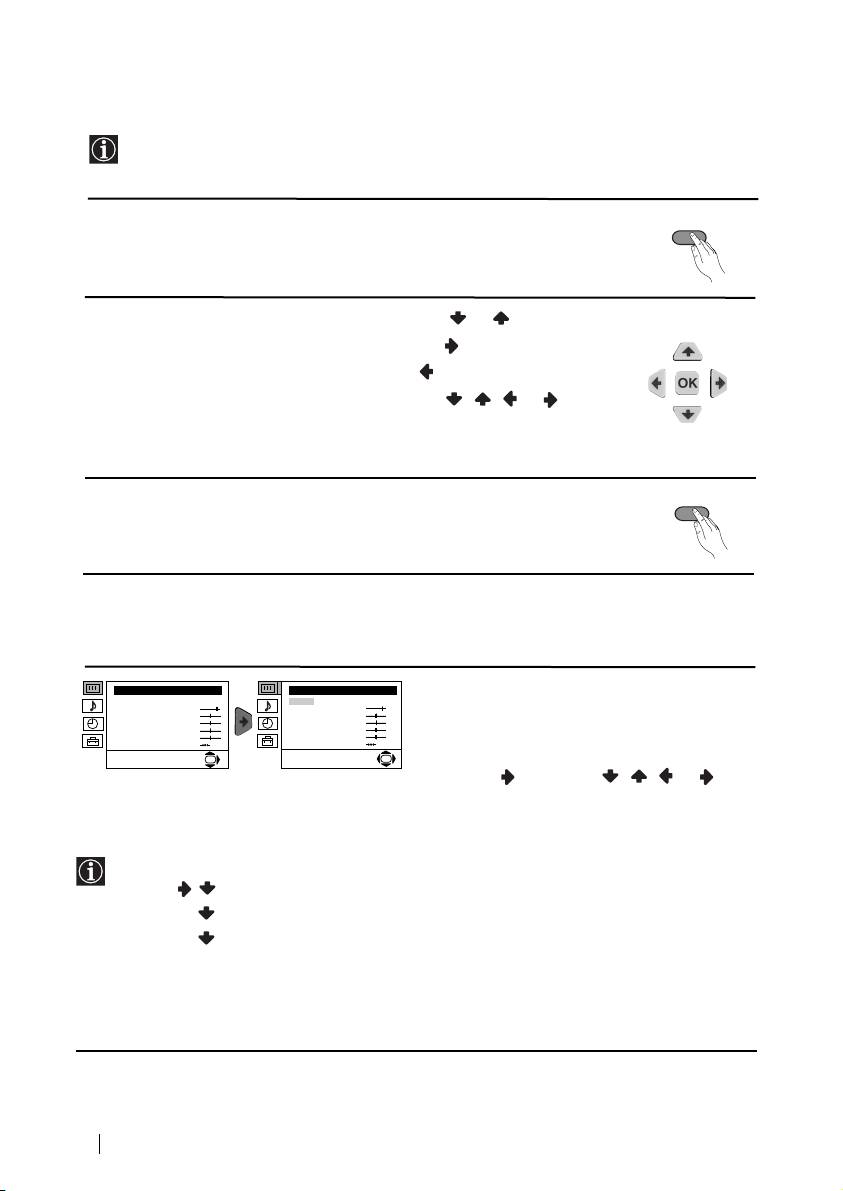 OK